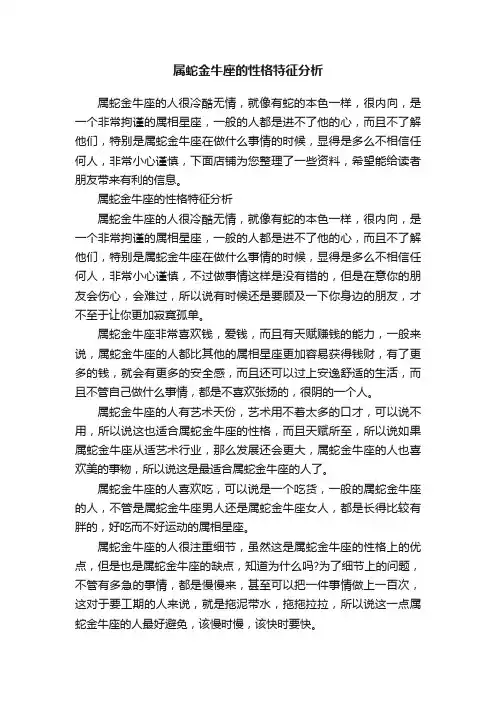 属蛇金牛座的性格特征分析

属蛇金牛座的人很冷酷无情，就像有蛇的本色一样，很内向，是一个非常拘谨的属相星座，一般的人都是进不了他的心，而且不了解他们，特别是属蛇金牛座在做什么事情的时候，显得是多么不相信任何人，非常小心谨慎，下面店铺为您整理了一些资料，希望能给读者朋友带来有利的信息。

属蛇金牛座的性格特征分析

属蛇金牛座的人很冷酷无情，就像有蛇的本色一样，很内向，是一个非常拘谨的属相星座，一般的人都是进不了他的心，而且不了解他们，特别是属蛇金牛座在做什么事情的时候，显得是多么不相信任何人，非常小心谨慎，不过做事情这样是没有错的，但是在意你的朋友会伤心，会难过，所以说有时候还是要顾及一下你身边的朋友，才不至于让你更加寂寞孤单。

属蛇金牛座非常喜欢钱，爱钱，而且有天赋赚钱的能力，一般来说，属蛇金牛座的人都比其他的属相星座更加容易获得钱财，有了更多的钱，就会有更多的安全感，而且还可以过上安逸舒适的生活，而且不管自己做什么事情，都是不喜欢张扬的，很阴的一个人。

属蛇金牛座的人有艺术天份，艺术用不着太多的口才，可以说不用，所以说这也适合属蛇金牛座的性格，而且天赋所至，所以说如果属蛇金牛座从适艺术行业，那么发展还会更大，属蛇金牛座的人也喜欢美的事物，所以说这是最适合属蛇金牛座的人了。

属蛇金牛座的人喜欢吃，可以说是一个吃货，一般的属蛇金牛座的人，不管是属蛇金牛座男人还是属蛇金牛座女人，都是长得比较有胖的，好吃而不好运动的属相星座。

属蛇金牛座的人很注重细节，虽然这是属蛇金牛座的性格上的优点，但是也是属蛇金牛座的缺点，知道为什么吗?为了细节上的问题，不管有多急的事情，都是慢慢来，甚至可以把一件事情做上一百次，这对于要工期的人来说，就是拖泥带水，拖拖拉拉，所以说这一点属蛇金牛座的人最好避免，该慢时慢，该快时要快。